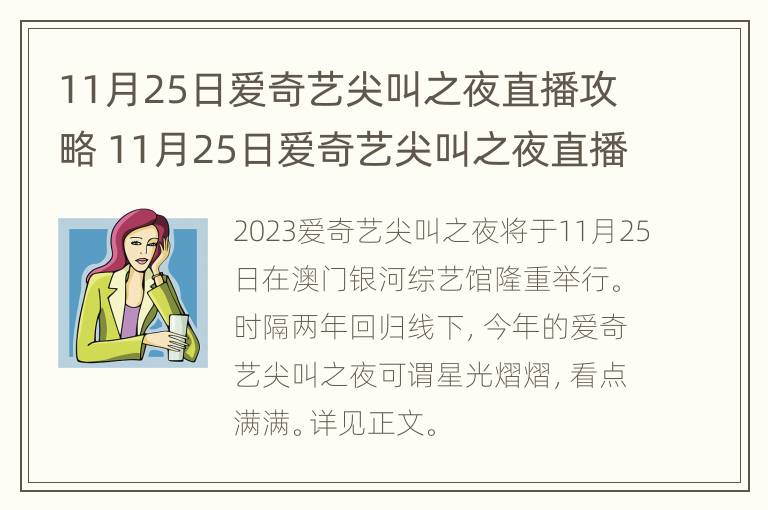 11月25日爱奇艺尖叫之夜直播攻略 11月25日爱奇艺尖叫之夜直播

2023爱奇艺尖叫之夜将于11月25日在澳门银河综艺馆隆重举行。时隔两年回归线下，今年的爱奇艺尖叫之夜可谓星光熠熠，看点满满。详见正文。